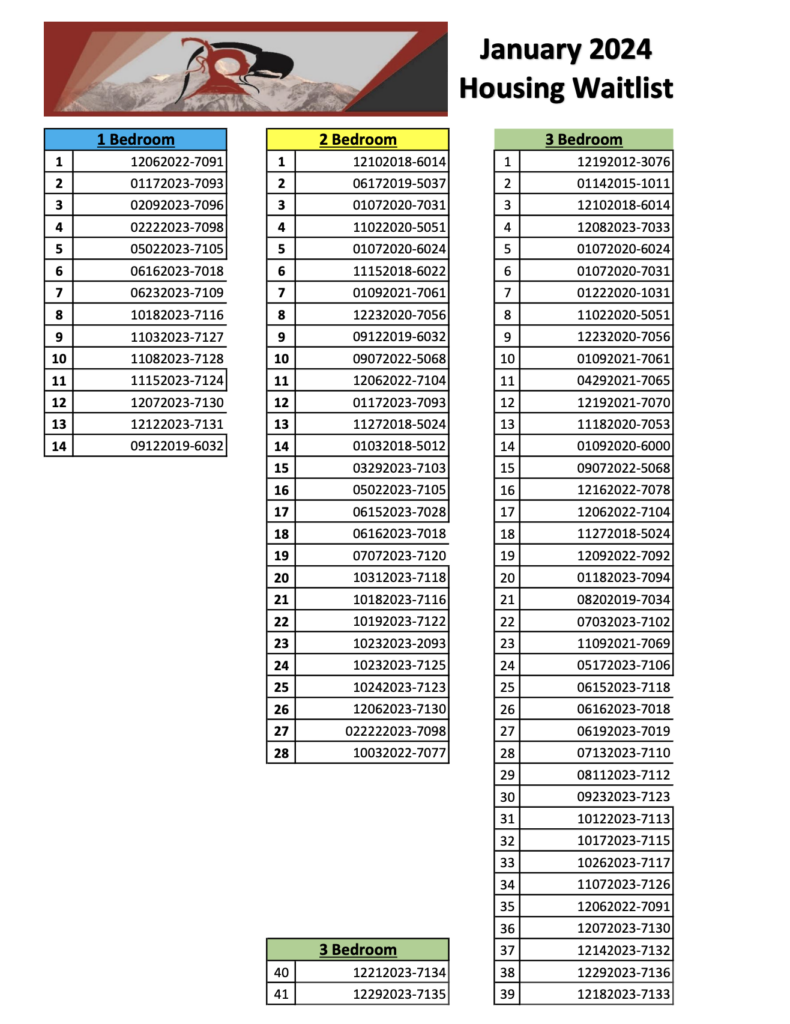 January 2024
Housing Waitlist

| 1 Bedroom | |
|---|---|
| 1 | 12062022-7091 |
| 2 | 01172023-7093 |
| 3 | 02092023-7096 |
| 4 | 02222023-7098 |
| 5 | 05022023-7105 |
| 6 | 06162023-7018 |
| 7 | 06232023-7109 |
| 8 | 10182023-7116 |
| 9 | 11032023-7127 |
| 10 | 11082023-7128 |
| 11 | 11152023-7124 |
| 12 | 12072023-7130 |
| 13 | 12122023-7131 |
| 14 | 09122019-6032 |

| 2 Bedroom | |
|---|---|
| 1 | 12102018-6014 |
| 2 | 06172019-5037 |
| 3 | 01072020-7031 |
| 4 | 11022020-5051 |
| 5 | 01072020-6024 |
| 6 | 11152018-6022 |
| 7 | 01092021-7061 |
| 8 | 12232020-7056 |
| 9 | 09122019-6032 |
| 10 | 09072022-5068 |
| 11 | 12062022-7104 |
| 12 | 01172023-7093 |
| 13 | 11272018-5024 |
| 14 | 01032018-5012 |
| 15 | 03292023-7103 |
| 16 | 05022023-7105 |
| 17 | 06152023-7028 |
| 18 | 06162023-7018 |
| 19 | 07072023-7120 |
| 20 | 10312023-7118 |
| 21 | 10182023-7116 |
| 22 | 10192023-7122 |
| 23 | 10232023-2093 |
| 24 | 10232023-7125 |
| 25 | 10242023-7123 |
| 26 | 12062023-7130 |
| 27 | 022222023-7098 |
| 28 | 10032022-7077 |

| 3 Bedroom | |
|---|---|
| 40 | 12212023-7134 |
| 41 | 12292023-7135 |

| 3 Bedroom | |
|---|---|
| 1 | 12192012-3076 |
| 2 | 01142015-1011 |
| 3 | 12102018-6014 |
| 4 | 12082023-7033 |
| 5 | 01072020-6024 |
| 6 | 01072020-7031 |
| 7 | 01222020-1031 |
| 8 | 11022020-5051 |
| 9 | 12232020-7056 |
| 10 | 01092021-7061 |
| 11 | 04292021-7065 |
| 12 | 12192021-7070 |
| 13 | 11182020-7053 |
| 14 | 01092020-6000 |
| 15 | 09072022-5068 |
| 16 | 12162022-7078 |
| 17 | 12062022-7104 |
| 18 | 11272018-5024 |
| 19 | 12092022-7092 |
| 20 | 01182023-7094 |
| 21 | 08202019-7034 |
| 22 | 07032023-7102 |
| 23 | 11092021-7069 |
| 24 | 05172023-7106 |
| 25 | 06152023-7118 |
| 26 | 06162023-7018 |
| 27 | 06192023-7019 |
| 28 | 07132023-7110 |
| 29 | 08112023-7112 |
| 30 | 09232023-7123 |
| 31 | 10122023-7113 |
| 32 | 10172023-7115 |
| 33 | 10262023-7117 |
| 34 | 11072023-7126 |
| 35 | 12062022-7091 |
| 36 | 12072023-7130 |
| 37 | 12142023-7132 |
| 38 | 12292023-7136 |
| 39 | 12182023-7133 |